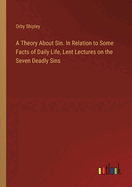 Orby Shipley

A Theory About Sin. In Relation to Some Facts of Daily Life, Lent Lectures on the Seven Deadly Sins

outlook